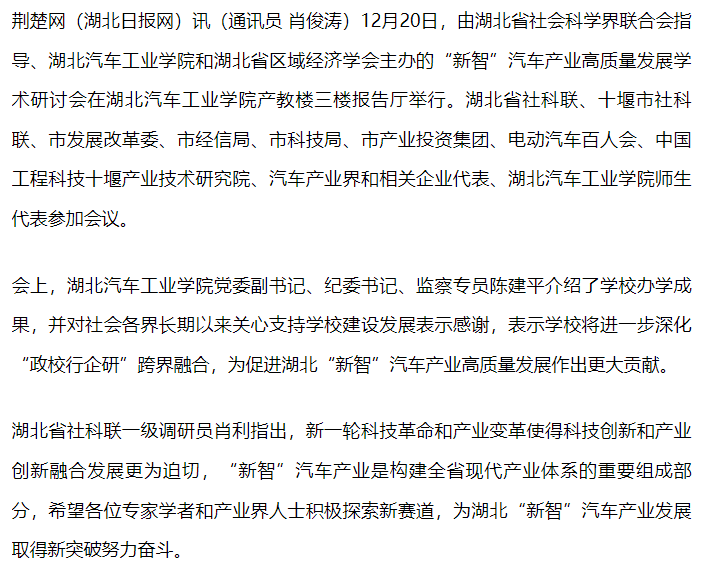 荆楚网（湖北日报网）讯（通讯员 肖俊涛）12月20日，由湖北省社会科学界联合会指导、湖北汽车工业学院和湖北省区域经济学会主办的“新智”汽车产业高质量发展学术研讨会在湖北汽车工业学院产教楼三楼报告厅举行。湖北省社科联、十堰市社科联、市发展改革委、市经信局、市科技局、市产业投资集团、电动汽车百人会、中国工程科技十堰产业技术研究院、汽车产业界和相关企业代表、湖北汽车工业学院师生代表参加会议。

会上，湖北汽车工业学院党委副书记、纪委书记、监察专员陈建平介绍了学校办学成果，并对社会各界长期以来关心支持学校建设发展表示感谢，表示学校将进一步深化“政校行企研”跨界融合，为促进湖北“新智”汽车产业高质量发展作出更大贡献。

湖北省社科联一级调研员肖利指出，新一轮科技革命和产业变革使得科技创新和产业创新融合发展更为迫切，“新智”汽车产业是构建全省现代产业体系的重要组成部分，希望各位专家学者和产业界人士积极探索新赛道，为湖北“新智”汽车产业发展取得新突破努力奋斗。